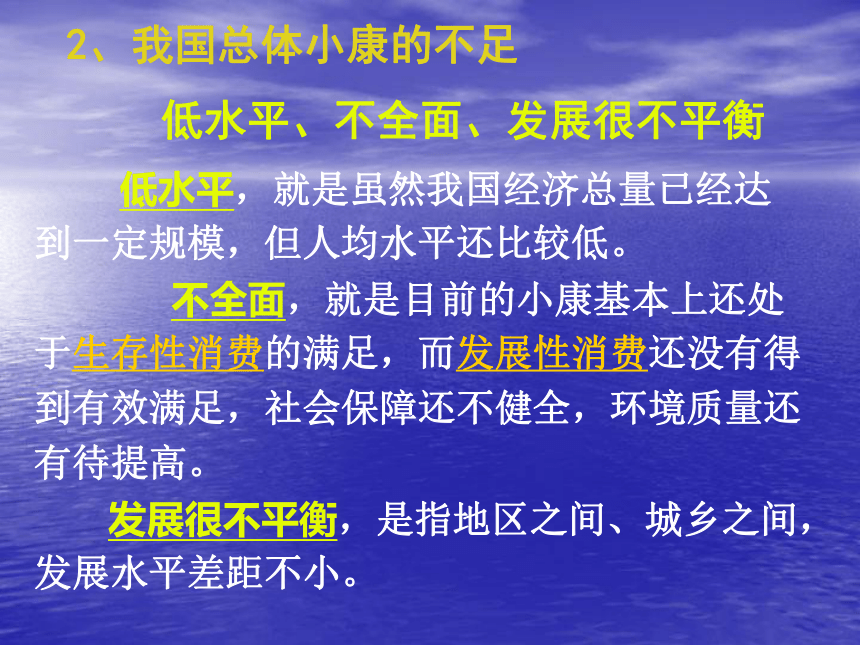 2、我国总体小康的不足

低水平、不全面、发展很不平衡

低水平，就是虽然我国经济总量已经达到一定规模，但人均水平还比较低。

不全面，就是目前的小康基本上还处于生存性消费的满足，而发展性消费还没有得到有效满足，社会保障还不健全，环境质量还有待提高。

发展很不平衡，是指地区之间、城乡之间，发展水平差距不小。